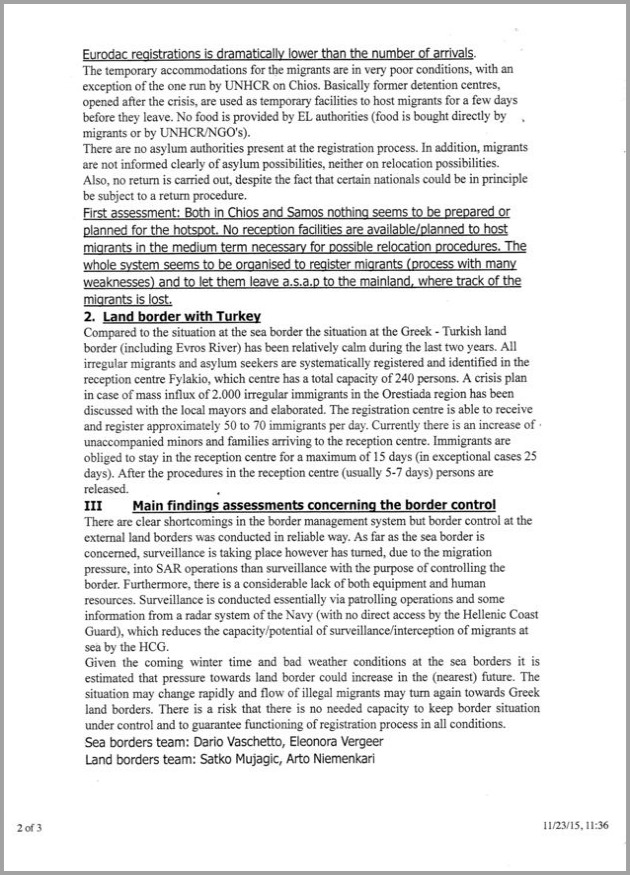 Eurodac registrations is dramatically lower than the number of arrivals.
The temporary accommodations for the migrants are in very poor conditions, with an exception of the one run by UNHCR on Chios. Basically former detention centres, opened after the crisis, are used as temporary facilities to host migrants for a few days before they leave. No food is provided by EL authorities (food is bought directly by migrants or by UNHCR/NGO's).
There are no asylum authorities present at the registration process. In addition, migrants are not informed clearly of asylum possibilities, neither on relocation possibilities.
Also, no return is carried out, despite the fact that certain nationals could be in principle be subject to a return procedure.
First assessment: Both in Chios and Samos nothing seems to be prepared or planned for the hotspot. No reception facilities are available/planned to host migrants in the medium term necessary for possible relocation procedures. The whole system seems to be organised to register migrants (process with many weaknesses) and to let them leave a.s.a.p to the mainland, where track of the migrants is lost.

2. Land border with Turkey
Compared to the situation at the sea border the situation at the Greek - Turkish land border (including Evros River) has been relatively calm during the last two years. All irregular migrants and asylum seekers are systematically registered and identified in the reception centre Fylakio, which centre has a total capacity of 240 persons. A crisis plan in case of mass influx of 2.000 irregular immigrants in the Orestiada region has been discussed with the local mayors and elaborated. The registration centre is able to receive and register approximately 50 to 70 immigrants per day. Currently there is an increase of unaccompanied minors and families arriving to the reception centre. Immigrants are obliged to stay in the reception centre for a maximum of 15 days (in exceptional cases 25 days). After the procedures in the reception centre (usually 5-7 days) persons are released.

III Main findings assessments concerning the border control
There are clear shortcomings in the border management system but border control at the external land borders was conducted in reliable way. As far as the sea border is concerned, surveillance is taking place however has turned, due to the migration pressure, into SAR operations than surveillance with the purpose of controlling the border. Furthermore, there is a considerable lack of both equipment and human resources. Surveillance is conducted essentially via patrolling operations and some information from a radar system of the Navy (with no direct access by the Hellenic Coast Guard), which reduces the capacity/potential of surveillance/interception of migrants at sea by the HCG.
Given the coming winter time and bad weather conditions at the sea borders it is estimated that pressure towards land border could increase in the (nearest) future. The situation may change rapidly and flow of illegal migrants may turn again towards Greek land borders. There is a risk that there is no needed capacity to keep border situation under control and to guarantee functioning of registration process in all conditions.
Sea borders team: Dario Vaschetto, Eleonora Vergeer
Land borders team: Satko Mujagic, Arto Niemenkari

2 of 3
11/23/15, 11:36